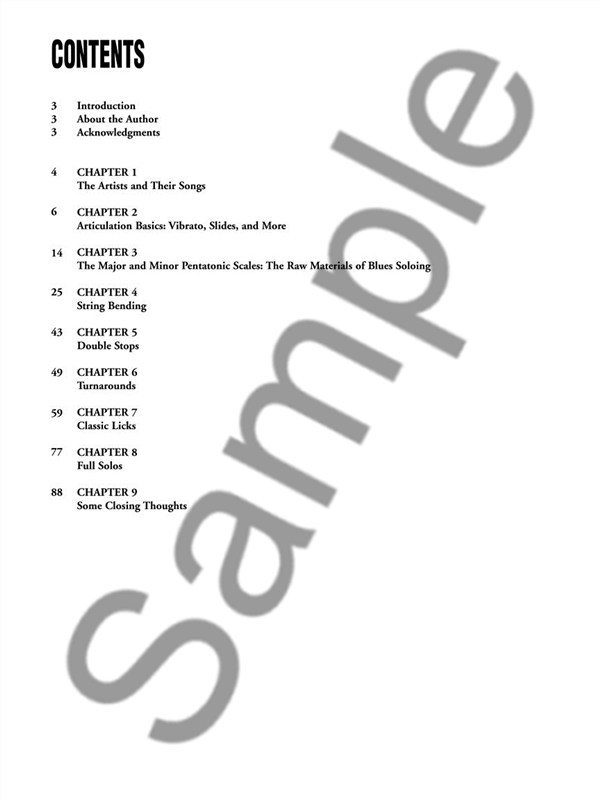 CONTENTS

3 Introduction
3 About the Author
3 Acknowledgments

4 CHAPTER 1
The Artists and Their Songs

6 CHAPTER 2
Articulation Basics: Vibrato, Slides, and More

14 CHAPTER 3
The Major and Minor Pentatonic Scales: The Raw Materials of Blues Soloing

25 CHAPTER 4
String Bending

43 CHAPTER 5
Double Stops

49 CHAPTER 6
Turnarounds

59 CHAPTER 7
Classic Licks

77 CHAPTER 8
Full Solos

88 CHAPTER 9
Some Closing Thoughts

Sample